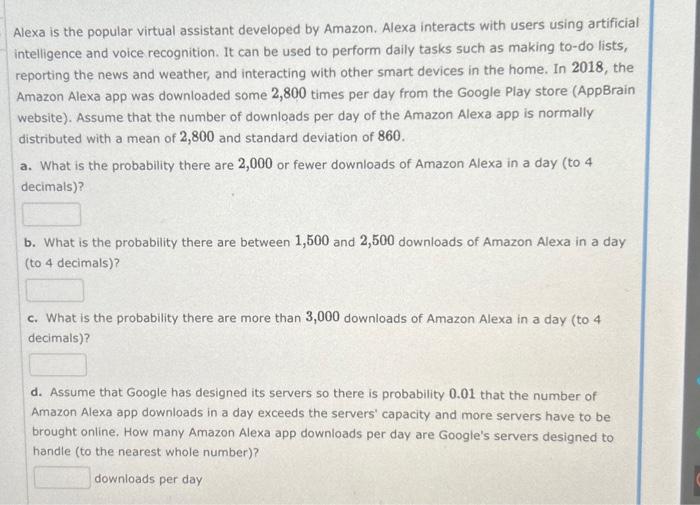 Alexa is the popular virtual assistant developed by Amazon. Alexa interacts with users using artificial intelligence and voice recognition. It can be used to perform daily tasks such as making to-do lists, reporting the news and weather, and interacting with other smart devices in the home. In $2018$, the Amazon Alexa app was downloaded some $2,800$ times per day from the Google Play store (AppBrain website). Assume that the number of downloads per day of the Amazon Alexa app is normally distributed with a mean of $2,800$ and standard deviation of $860$.

a. What is the probability there are $2,000$ or fewer downloads of Amazon Alexa in a day (to 4 decimals)?

b. What is the probability there are between $1,500$ and $2,500$ downloads of Amazon Alexa in a day (to 4 decimals)?

c. What is the probability there are more than $3,000$ downloads of Amazon Alexa in a day (to 4 decimals)?

d. Assume that Google has designed its servers so there is probability $0.01$ that the number of Amazon Alexa app downloads in a day exceeds the servers' capacity and more servers have to be brought online. How many Amazon Alexa app downloads per day are Google's servers designed to handle (to the nearest whole number)?

downloads per day